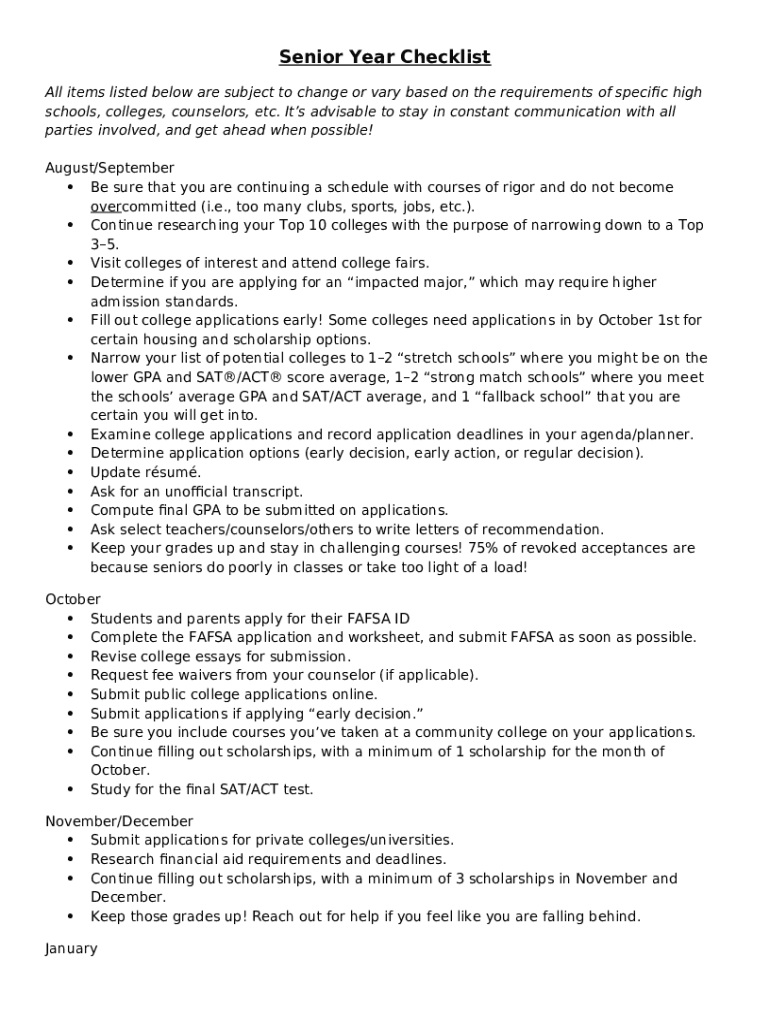 Senior Year Checklist

All items listed below are subject to change or vary based on the requirements of specific high schools, colleges, counselors, etc. It's advisable to stay in constant communication with all parties involved, and get ahead when possible!

August/September
• Be sure that you are continuing a schedule with courses of rigor and do not become overcommitted (i.e., too many clubs, sports, jobs, etc.).
• Continue researching your Top 10 colleges with the purpose of narrowing down to a Top 3–5.
• Visit colleges of interest and attend college fairs.
• Determine if you are applying for an "impacted major," which may require higher admission standards.
• Fill out college applications early! Some colleges need applications in by October 1st for certain housing and scholarship options.
• Narrow your list of potential colleges to 1–2 "stretch schools" where you might be on the lower GPA and SAT®/ACT® score average, 1–2 "strong match schools" where you meet the schools' average GPA and SAT/ACT average, and 1 "fallback school" that you are certain you will get into.
• Examine college applications and record application deadlines in your agenda/planner.
• Determine application options (early decision, early action, or regular decision).
• Update résumé.
• Ask for an unofficial transcript.
• Compute final GPA to be submitted on applications.
• Ask select teachers/counselors/others to write letters of recommendation.
• Keep your grades up and stay in challenging courses! 75% of revoked acceptances are because seniors do poorly in classes or take too light of a load!

October
• Students and parents apply for their FAFSA ID
• Complete the FAFSA application and worksheet, and submit FAFSA as soon as possible.
• Revise college essays for submission.
• Request fee waivers from your counselor (if applicable).
• Submit public college applications online.
• Submit applications if applying "early decision."
• Be sure you include courses you've taken at a community college on your applications.
• Continue filling out scholarships, with a minimum of 1 scholarship for the month of October.
• Study for the final SAT/ACT test.

November/December
• Submit applications for private colleges/universities.
• Research financial aid requirements and deadlines.
• Continue filling out scholarships, with a minimum of 3 scholarships in November and December.
• Keep those grades up! Reach out for help if you feel like you are falling behind.

January